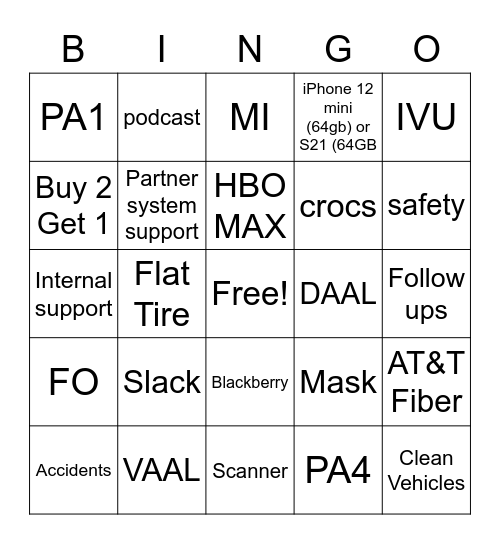 | B | I | N | G | O |
|---|---|---|---|---|
| PA1 | podcast | MI | iPhone 12 mini (64gb) or S21 (64GB | IVU |
| Buy 2 Get 1 | Partner system support | HBO MAX | crocs | safety |
| Internal support | Flat Tire | Free! | DAAL | Follow ups |
| FO | Slack | Blackberry | Mask | AT&T Fiber |
| Accidents | VAAL | Scanner | PA4 | Clean Vehicles |